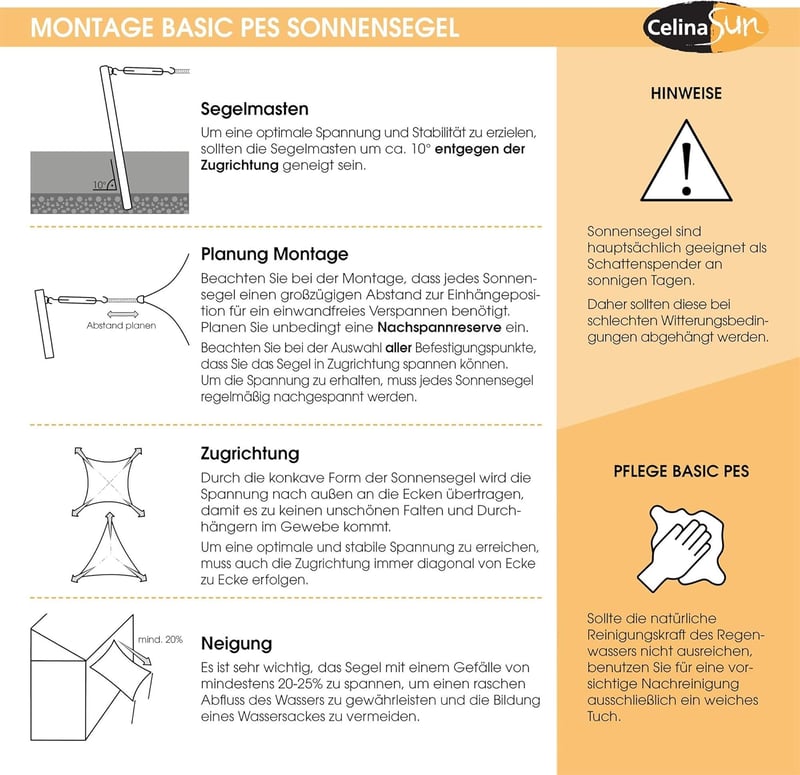 MONTAGE BASIC PES SONNENSEGEL

CelinaSun

10°

Segelmasten

Um eine optimale Spannung und Stabilität zu erzielen, sollten die Segelmasten um ca. 10° entgegen der Zugrichtung geneigt sein.

Abstand planen

Planung Montage

Beachten Sie bei der Montage, dass jedes Sonnensegel einen großzügigen Abstand zur Einhängeposition für ein einwandfreies Verspannen benötigt. Planen Sie unbedingt eine Nachspannreserve ein.

Beachten Sie bei der Auswahl aller Befestigungspunkte, dass Sie das Segel in Zugrichtung spannen können. Um die Spannung zu erhalten, muss jedes Sonnensegel regelmäßig nachgespannt werden.

Zugrichtung

Durch die konkave Form der Sonnensegel wird die Spannung nach außen an die Ecken übertragen, damit es zu keinen unschönen Falten und Durchhängern im Gewebe kommt.

Um eine optimale und stabile Spannung zu erreichen, muss auch die Zugrichtung immer diagonal von Ecke zu Ecke erfolgen.

mind. 20%

Neigung

Es ist sehr wichtig, das Segel mit einem Gefälle von mindestens 20-25% zu spannen, um einen raschen Abfluss des Wassers zu gewährleisten und die Bildung eines Wassersackes zu vermeiden.

HINWEISE

Sonnensegel sind hauptsächlich geeignet als Schattenspender an sonnigen Tagen.

Daher sollten diese bei schlechten Witterungsbedingungen abgehängt werden.

PFLEGE BASIC PES

Sollte die natürliche Reinigungskraft des Regenwassers nicht ausreichen, benutzen Sie für eine vorsichtige Nachreinigung ausschließlich ein weiches Tuch.